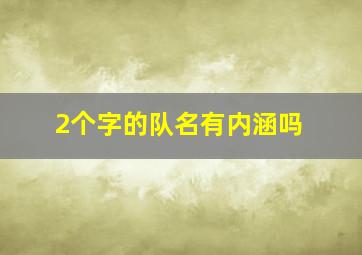 2个字的队名有内涵吗